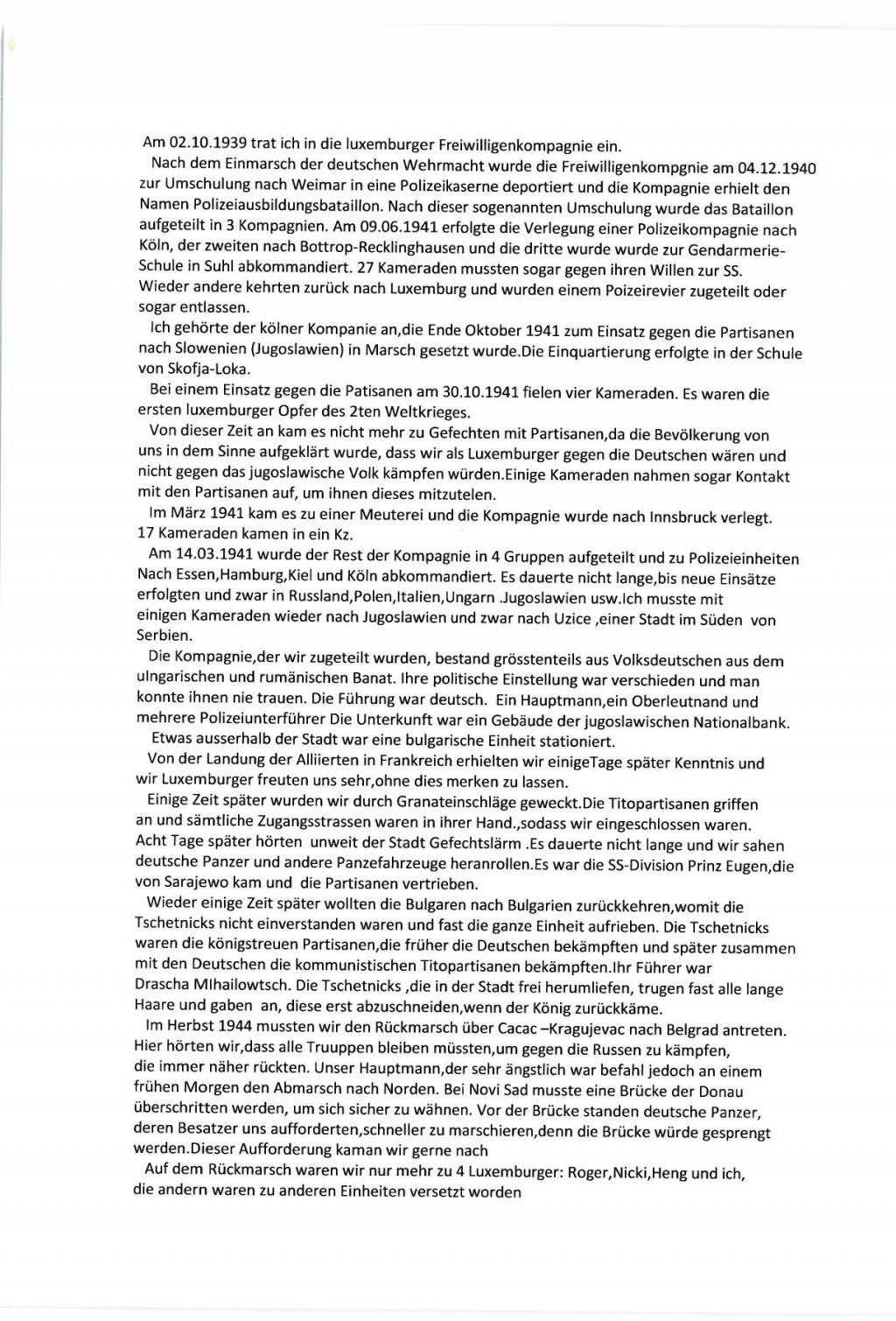 Am 02.10.1939 trat ich in die luxemburger Freiwilligenkompagnie ein.

Nach dem Einmarsch der deutschen Wehrmacht wurde die Freiwilligenkompgnie am 04.12.1940 zur Umschulung nach Weimar in eine Polizeikaserne deportiert und die Kompagnie erhielt den Namen Polizeiausbildungsbataillon. Nach dieser sogenannten Umschulung wurde das Bataillon aufgeteilt in 3 Kompagnien. Am 09.06.1941 erfolgte die Verlegung einer Polizeikompagnie nach Köln, der zweiten nach Bottrop-Recklinghausen und die dritte wurde wurde zur Gendarmerie-Schule in Suhl abkommandiert. 27 Kameraden mussten sogar gegen ihren Willen zur SS. Wieder andere kehrten zurück nach Luxemburg und wurden einem Poizeirevier zugeteilt oder sogar entlassen.

Ich gehörte der kölner Kompanie an,die Ende Oktober 1941 zum Einsatz gegen die Partisanen nach Slowenien (Jugoslawien) in Marsch gesetzt wurde.Die Einquartierung erfolgte in der Schule von Skofja-Loka.

Bei einem Einsatz gegen die Patisanen am 30.10.1941 fielen vier Kameraden. Es waren die ersten luxemburger Opfer des 2ten Weltkrieges.

Von dieser Zeit an kam es nicht mehr zu Gefechten mit Partisanen,da die Bevölkerung von uns in dem Sinne aufgeklärt wurde, dass wir als Luxemburger gegen die Deutschen wären und nicht gegen das jugoslawische Volk kämpfen würden.Einige Kameraden nahmen sogar Kontakt mit den Partisanen auf, um ihnen dieses mitzutelen.

Im März 1941 kam es zu einer Meuterei und die Kompagnie wurde nach Innsbruck verlegt. 17 Kameraden kamen in ein Kz.

Am 14.03.1941 wurde der Rest der Kompagnie in 4 Gruppen aufgeteilt und zu Polizeieinheiten Nach Essen,Hamburg,Kiel und Köln abkommandiert. Es dauerte nicht lange,bis neue Einsätze erfolgten und zwar in Russland,Polen,Italien,Ungarn .Jugoslawien usw.Ich musste mit einigen Kameraden wieder nach Jugoslawien und zwar nach Uzice ,einer Stadt im Süden von Serbien.

Die Kompagnie,der wir zugeteilt wurden, bestand grösstenteils aus Volksdeutschen aus dem ulngarischen und rumänischen Banat. Ihre politische Einstellung war verschieden und man konnte ihnen nie trauen. Die Führung war deutsch. Ein Hauptmann,ein Oberleutnand und mehrere Polizeiunterführer Die Unterkunft war ein Gebäude der jugoslawischen Nationalbank.

Etwas ausserhalb der Stadt war eine bulgarische Einheit stationiert.

Von der Landung der Alliierten in Frankreich erhielten wir einigeTage später Kenntnis und wir Luxemburger freuten uns sehr,ohne dies merken zu lassen.

Einige Zeit später wurden wir durch Granateinschläge geweckt.Die Titopartisanen griffen an und sämtliche Zugangsstrassen waren in ihrer Hand.,sodass wir eingeschlossen waren. Acht Tage später hörten unweit der Stadt Gefechtslärm .Es dauerte nicht lange und wir sahen deutsche Panzer und andere Panzefahrzeuge heranrollen.Es war die SS-Division Prinz Eugen,die von Sarajewo kam und die Partisanen vertrieben.

Wieder einige Zeit später wollten die Bulgaren nach Bulgarien zurückkehren,womit die Tschetnicks nicht einverstanden waren und fast die ganze Einheit aufrieben. Die Tschetnicks waren die königstreuen Partisanen,die früher die Deutschen bekämpften und später zusammen mit den Deutschen die kommunistischen Titopartisanen bekämpften.Ihr Führer war Drascha MIhailowtsch. Die Tschetnicks ,die in der Stadt frei herumliefen, trugen fast alle lange Haare und gaben an, diese erst abzuschneiden,wenn der König zurückkäme.

Im Herbst 1944 mussten wir den Rückmarsch über Cacac –Kragujevac nach Belgrad antreten. Hier hörten wir,dass alle Truuppen bleiben müssten,um gegen die Russen zu kämpfen, die immer näher rückten. Unser Hauptmann,der sehr ängstlich war befahl jedoch an einem frühen Morgen den Abmarsch nach Norden. Bei Novi Sad musste eine Brücke der Donau überschritten werden, um sich sicher zu wähnen. Vor der Brücke standen deutsche Panzer, deren Besatzer uns aufforderten,schneller zu marschieren,denn die Brücke würde gesprengt werden.Dieser Aufforderung kaman wir gerne nach

Auf dem Rückmarsch waren wir nur mehr zu 4 Luxemburger: Roger,Nicki,Heng und ich, die andern waren zu anderen Einheiten versetzt worden